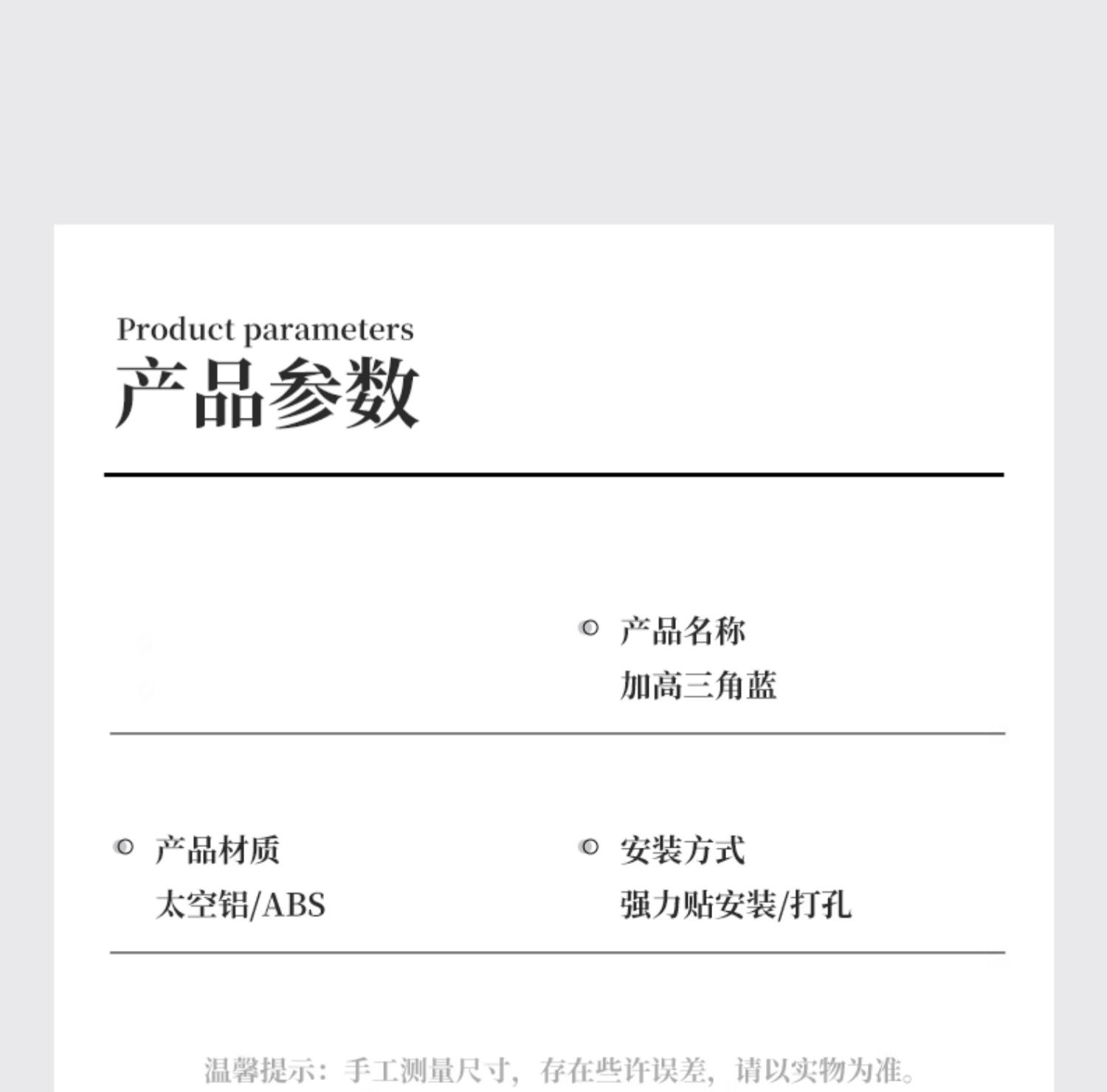 Product parameters
产品参数

产品名称
加高三角蓝

产品材质
太空铝/ABS

安装方式
强力贴安装/打孔

温馨提示：手工测量尺寸，存在些许误差，请以实物为准。